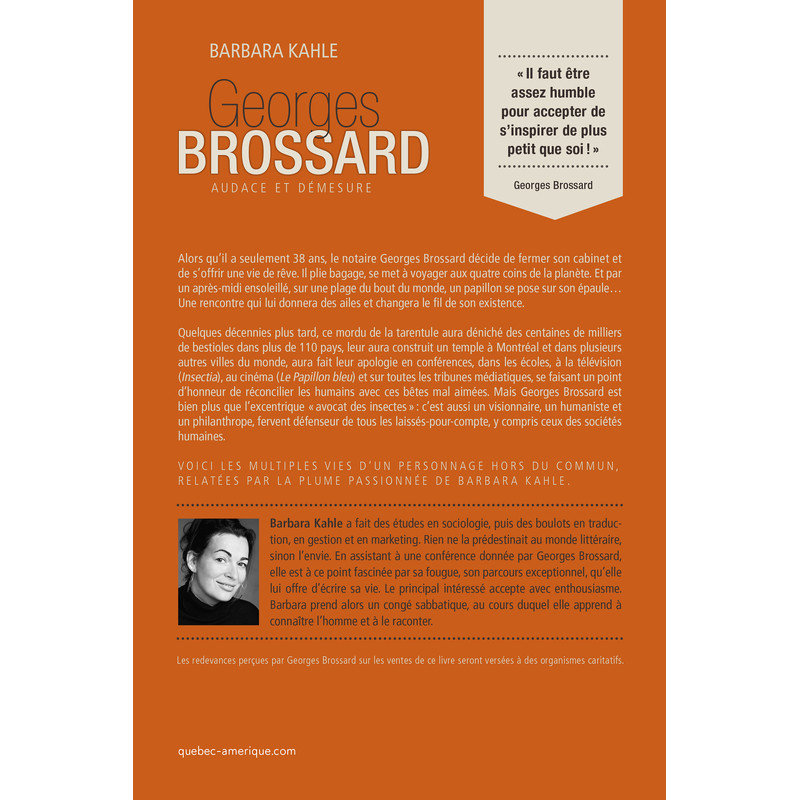 BARBARA KAHLE

Georges
BROSSARD
AUDACE ET DÉMESURE

« Il faut être assez humble pour accepter de s'inspirer de plus petit que soi ! »

Georges Brossard

Alors qu'il a seulement 38 ans, le notaire Georges Brossard décide de fermer son cabinet et de s'offrir une vie de rêve. Il plie bagage, se met à voyager aux quatre coins de la planète. Et par un après-midi ensoleillé, sur une plage du bout du monde, un papillon se pose sur son épaule… Une rencontre qui lui donnera des ailes et changera le fil de son existence.

Quelques décennies plus tard, ce mordu de la tarentule aura déniché des centaines de milliers de bestioles dans plus de 110 pays, leur aura construit un temple à Montréal et dans plusieurs autres villes du monde, aura fait leur apologie en conférences, dans les écoles, à la télévision (Insectia), au cinéma (Le Papillon bleu) et sur toutes les tribunes médiatiques, se faisant un point d'honneur de réconcilier les humains avec ces bêtes mal aimées. Mais Georges Brossard est bien plus que l'excentrique « avocat des insectes » : c'est aussi un visionnaire, un humaniste et un philanthrope, fervent défenseur de tous les laissés-pour-compte, y compris ceux des sociétés humaines.

VOICI LES MULTIPLES VIES D'UN PERSONNAGE HORS DU COMMUN, RELATÉES PAR LA PLUME PASSIONNÉE DE BARBARA KAHLE.

Barbara Kahle a fait des études en sociologie, puis des boulots en traduction, en gestion et en marketing. Rien ne la prédestinait au monde littéraire, sinon l'envie. En assistant à une conférence donnée par Georges Brossard, elle est à ce point fascinée par sa fougue, son parcours exceptionnel, qu'elle lui offre d'écrire sa vie. Le principal intéressé accepte avec enthousiasme. Barbara prend alors un congé sabbatique, au cours duquel elle apprend à connaître l'homme et à le raconter.

Les redevances perçues par Georges Brossard sur les ventes de ce livre seront versées à des organismes caritatifs.

quebec-amerique.com